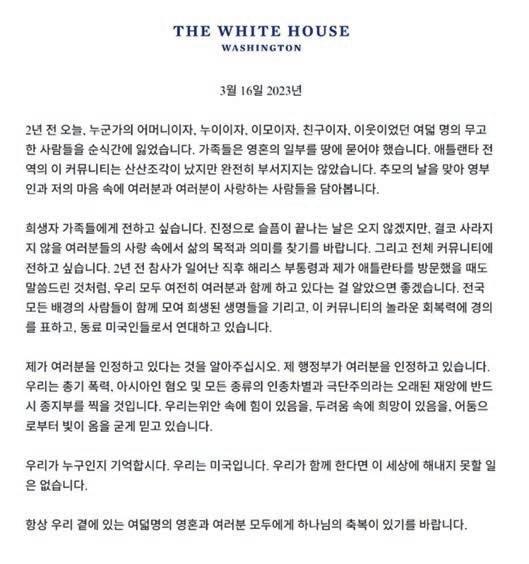 THE WHITE HOUSE
WASHINGTON

3월 16일 2023년

2년 전 오늘, 누군가의 어머니이자, 누이이자, 이모이자, 친구이자, 이웃이었던 여덟 명의 무고한 사람들을 순식간에 잃었습니다. 가족들은 영혼의 일부를 땅에 묻어야 했습니다. 애틀랜타 전역의 이 커뮤니티는 산산조각이 났지만 완전히 부서지지는 않았습니다. 추모의 날을 맞아 영부인과 저의 마음 속에 여러분과 여러분이 사랑하는 사람들을 담아봅니다.

희생자 가족들에게 전하고 싶습니다. 진정으로 슬픔이 끝나는 날은 오지 않겠지만, 결코 사라지지 않을 여러분들의 사랑 속에서 삶의 목적과 의미를 찾기를 바랍니다. 그리고 전체 커뮤니티에 전하고 싶습니다. 2년 전 참사가 일어난 직후 해리스 부통령과 제가 애틀란타를 방문했을 때도 말씀드린 것처럼, 우리 모두 여전히 여러분과 함께 하고 있다는 걸 알았으면 좋겠습니다. 전국 모든 배경의 사람들이 함께 모여 희생된 생명들을 기리고, 이 커뮤니티의 놀라운 회복력에 경의를 표하고, 동료 미국인들로서 연대하고 있습니다.

제가 여러분을 인정하고 있다는 것을 알아주십시오. 제 행정부가 여러분을 인정하고 있습니다. 우리는 총기 폭력, 아시아인 혐오 및 모든 종류의 인종차별과 극단주의라는 오래된 재앙에 반드시 종지부를 찍을 것입니다. 우리는위안 속에 힘이 있음을, 두려움 속에 희망이 있음을, 어둠으로부터 빛이 옴을 굳게 믿고 있습니다.

우리가 누구인지 기억합시다. 우리는 미국입니다. 우리가 함께 한다면 이 세상에 해내지 못할 일은 없습니다.

항상 우리 곁에 있는 여덟명의 영혼과 여러분 모두에게 하나님의 축복이 있기를 바랍니다.